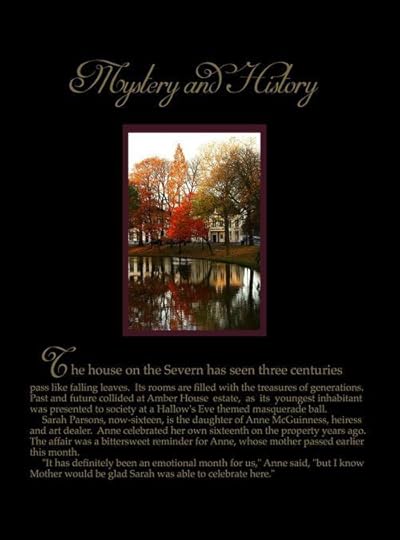 Mystery and History

The house on the Severn has seen three centuries pass like falling leaves. Its rooms are filled with the treasures of generations. Past and future collided at Amber House estate, as its youngest inhabitant was presented to society at a Hallow's Eve themed masquerade ball.

Sarah Parsons, now-sixteen, is the daughter of Anne McGuinness, heiress and art dealer. Anne celebrated her own sixteenth on the property years ago. The affair was a bittersweet reminder for Anne, whose mother passed earlier this month.

"It has definitely been an emotional month for us," Anne said, "but I know Mother would be glad Sarah was able to celebrate here."